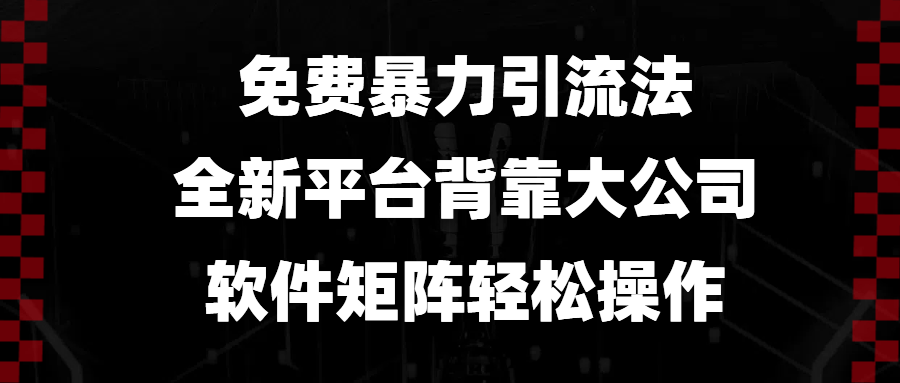 免费暴力引流法
全新平台背靠大公司
软件矩阵轻松操作